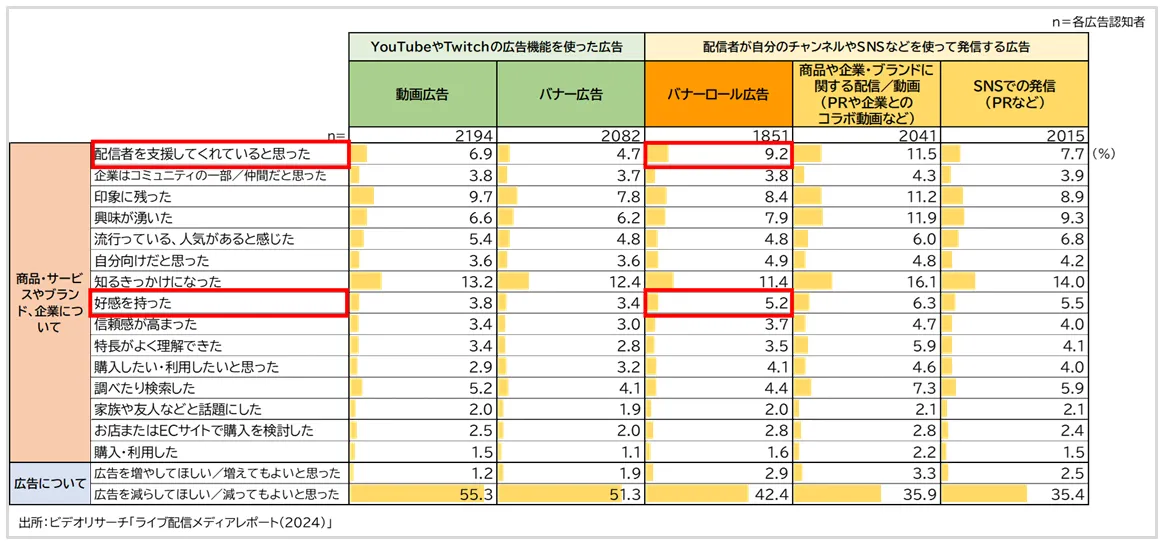 n＝各広告認知者

| | | YouTubeやTwitchの広告機能を使った広告 | | 配信者が自分のチャンネルやSNSなどを使って発信する広告 | | |
|---|---|---|---|---|---|---|
| | | 動画広告 | バナー広告 | バナーロール広告 | 商品や企業・ブランドに関する配信／動画（PRや企業とのコラボ動画など） | SNSでの発信（PRなど） |
| | n= | 2194 | 2082 | 1851 | 2041 | 2015 |
| 商品・サービスやブランド、企業について | 配信者を支援してくれていると思った | 6.9 | 4.7 | 9.2 | 11.5 | 7.7 (%) |
| | 企業はコミュニティの一部／仲間だと思った | 3.8 | 3.7 | 3.8 | 4.3 | 3.9 |
| | 印象に残った | 9.7 | 7.8 | 8.4 | 11.2 | 8.9 |
| | 興味が湧いた | 6.6 | 6.2 | 7.9 | 11.9 | 9.3 |
| | 流行っている、人気があると感じた | 5.4 | 4.8 | 4.8 | 6.0 | 6.8 |
| | 自分向けだと思った | 3.6 | 3.6 | 4.9 | 4.8 | 4.2 |
| | 知るきっかけになった | 13.2 | 12.4 | 11.4 | 16.1 | 14.0 |
| | 好感を持った | 3.8 | 3.4 | 5.2 | 6.3 | 5.5 |
| | 信頼感が高まった | 3.4 | 3.0 | 3.7 | 4.7 | 4.0 |
| | 特長がよく理解できた | 3.4 | 2.8 | 3.5 | 5.9 | 4.1 |
| | 購入したい・利用したいと思った | 2.9 | 3.2 | 4.1 | 4.6 | 4.0 |
| | 調べたり検索した | 5.2 | 4.1 | 4.4 | 7.3 | 5.9 |
| | 家族や友人などと話題にした | 2.0 | 1.9 | 2.0 | 2.1 | 2.1 |
| | お店またはECサイトで購入を検討した | 2.5 | 2.0 | 2.8 | 2.8 | 2.4 |
| | 購入・利用した | 1.5 | 1.1 | 1.6 | 2.2 | 1.5 |
| 広告について | 広告を増やしてほしい／増えてもよいと思った | 1.2 | 1.9 | 2.9 | 3.3 | 2.5 |
| | 広告を減らしてほしい／減ってもよいと思った | 55.3 | 51.3 | 42.4 | 35.9 | 35.4 |

出所：ビデオリサーチ「ライブ配信メディアレポート（2024）」